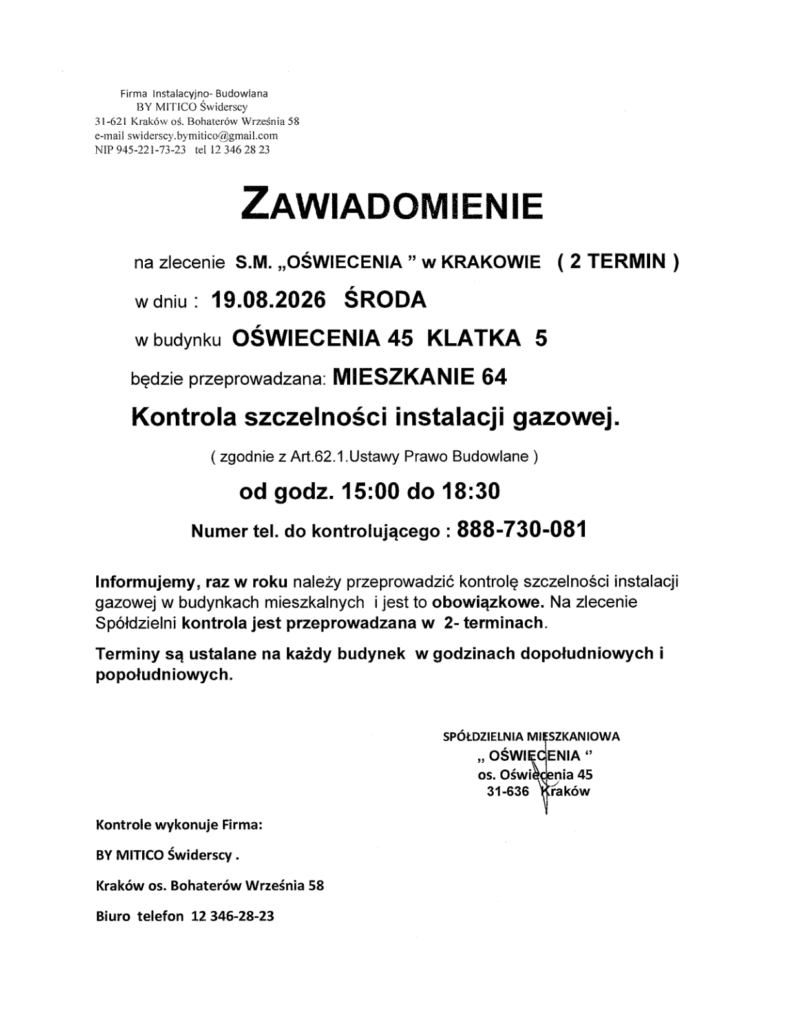 Firma Instalacyjno- Budowlana
BY MITICO Świderscy
31-621 Kraków oś. Bohaterów Września 58
e-mail swiderscy.bymitico@gmail.com
NIP 945-221-73-23 tel 12 346 28 23

ZAWIADOMIENIE

na zlecenie S.M. „OŚWIECENIA ” w KRAKOWIE ( 2 TERMIN )

w dniu : 19.08.2026 ŚRODA

w budynku OŚWIECENIA 45 KLATKA 5

będzie przeprowadzana: MIESZKANIE 64

Kontrola szczelności instalacji gazowej.

( zgodnie z Art.62.1.Ustawy Prawo Budowlane )

od godz. 15:00 do 18:30

Numer tel. do kontrolującego : 888-730-081

Informujemy, raz w roku należy przeprowadzić kontrolę szczelności instalacji gazowej w budynkach mieszkalnych i jest to obowiązkowe. Na zlecenie Spółdzielni kontrola jest przeprowadzana w 2- terminach.

Terminy są ustalane na każdy budynek w godzinach dopołudniowych i popołudniowych.

SPÓŁDZIELNIA MIESZKANIOWA
„ OŚWIECENIA “
os. Oświecenia 45
31-636 Kraków

Kontrole wykonuje Firma:

BY MITICO Świderscy .

Kraków os. Bohaterów Września 58

Biuro telefon 12 346-28-23